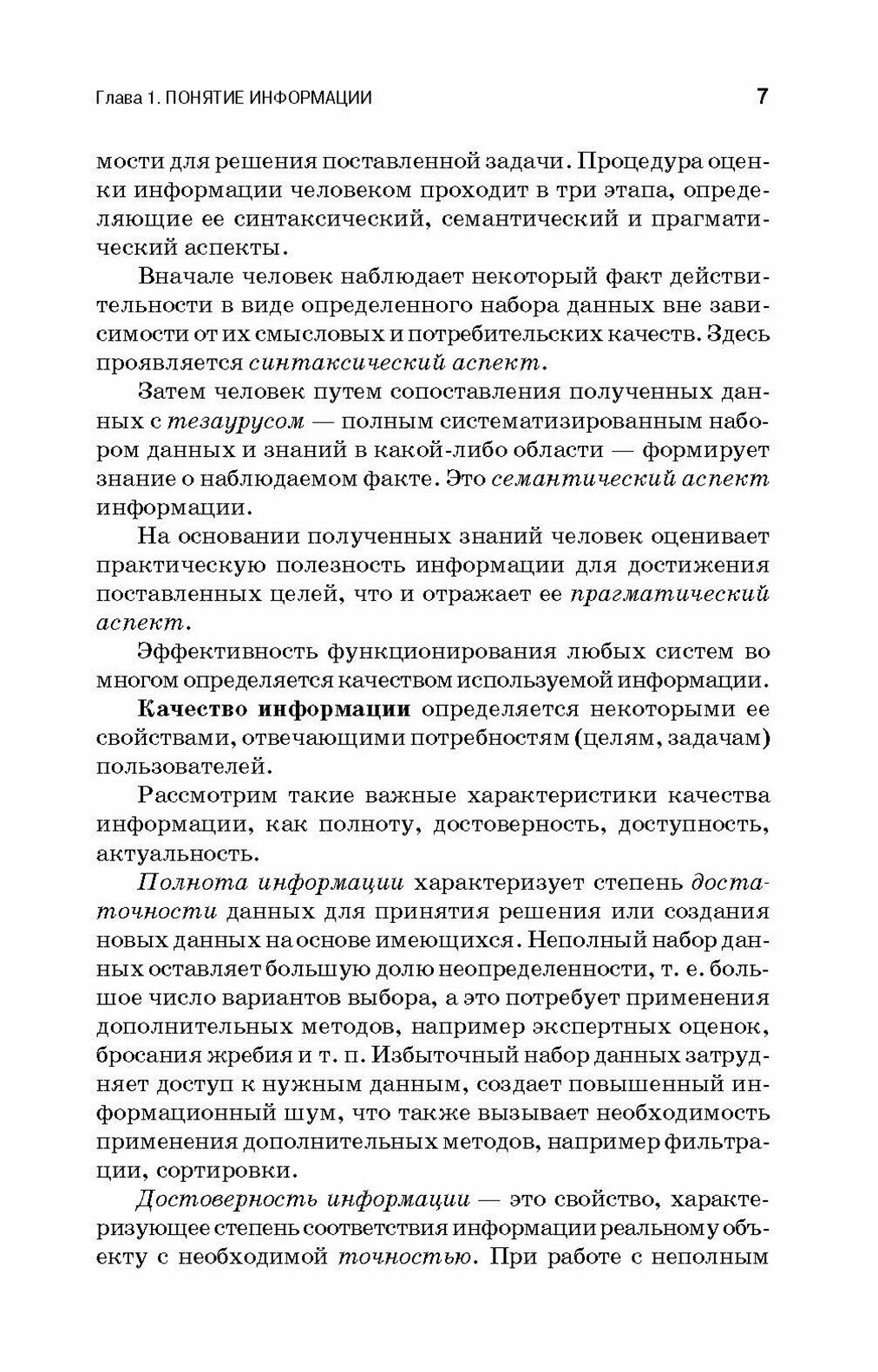 Глава 1. ПОНЯТИЕ ИНФОРМАЦИИ 7

мости для решения поставленной задачи. Процедура оценки информации человеком проходит в три этапа, определяющие ее синтаксический, семантический и прагматический аспекты.

Вначале человек наблюдает некоторый факт действительности в виде определенного набора данных вне зависимости от их смысловых и потребительских качеств. Здесь проявляется синтаксический аспект.

Затем человек путем сопоставления полученных данных с тезаурусом — полным систематизированным набором данных и знаний в какой-либо области — формирует знание о наблюдаемом факте. Это семантический аспект информации.

На основании полученных знаний человек оценивает практическую полезность информации для достижения поставленных целей, что и отражает ее прагматический аспект.

Эффективность функционирования любых систем во многом определяется качеством используемой информации.

Качество информации определяется некоторыми ее свойствами, отвечающими потребностям (целям, задачам) пользователей.

Рассмотрим такие важные характеристики качества информации, как полноту, достоверность, доступность, актуальность.

Полнота информации характеризует степень достаточности данных для принятия решения или создания новых данных на основе имеющихся. Неполный набор данных оставляет большую долю неопределенности, т. е. большое число вариантов выбора, а это потребует применения дополнительных методов, например экспертных оценок, бросания жребия и т. п. Избыточный набор данных затрудняет доступ к нужным данным, создает повышенный информационный шум, что также вызывает необходимость применения дополнительных методов, например фильтрации, сортировки.

Достоверность информации — это свойство, характеризующее степень соответствия информации реальному объекту с необходимой точностью. При работе с неполным